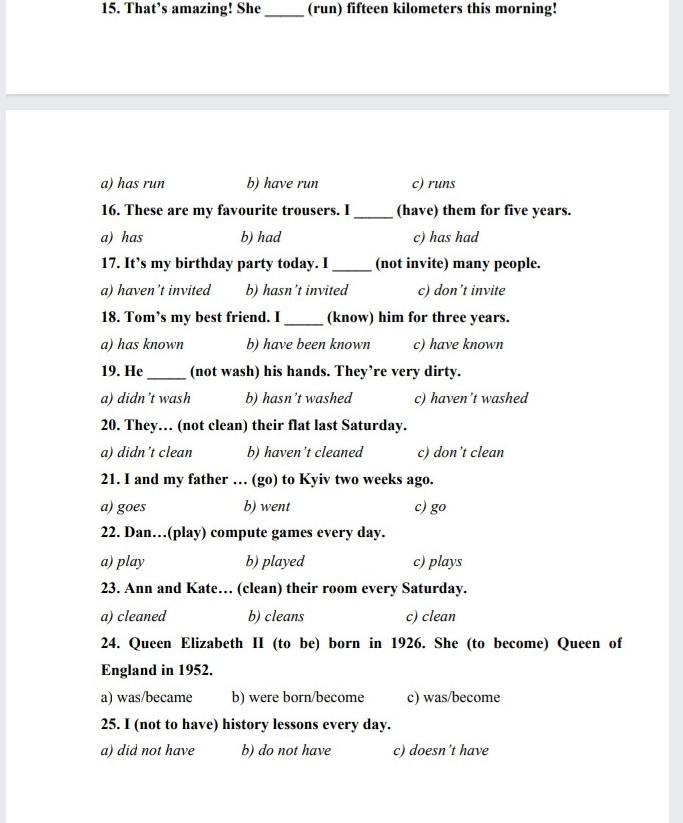 15. That's amazing! She _____ (run) fifteen kilometers this morning!

a) has run b) have run c) runs

16. These are my favourite trousers. I _____ (have) them for five years.

a) has b) had c) has had

17. It's my birthday party today. I _____ (not invite) many people.

a) haven't invited b) hasn't invited c) don't invite

18. Tom's my best friend. I _____ (know) him for three years.

a) has known b) have been known c) have known

19. He _____ (not wash) his hands. They're very dirty.

a) didn't wash b) hasn't washed c) haven't washed

20. They... (not clean) their flat last Saturday.

a) didn't clean b) haven't cleaned c) don't clean

21. I and my father ... (go) to Kyiv two weeks ago.

a) goes b) went c) go

22. Dan...(play) compute games every day.

a) play b) played c) plays

23. Ann and Kate... (clean) their room every Saturday.

a) cleaned b) cleans c) clean

24. Queen Elizabeth II (to be) born in 1926. She (to become) Queen of England in 1952.

a) was/became b) were born/become c) was/become

25. I (not to have) history lessons every day.

a) did not have b) do not have c) doesn't have